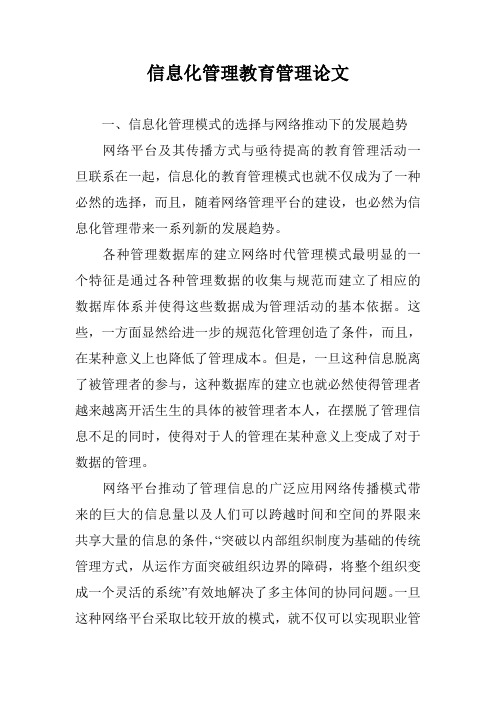 信息化管理教育管理论文

一、信息化管理模式的选择与网络推动下的发展趋势

网络平台及其传播方式与亟待提高的教育管理活动一旦联系在一起，信息化的教育管理模式也就不仅成为了一种必然的选择，而且，随着网络管理平台的建设，也必然为信息化管理带来一系列新的发展趋势。

各种管理数据库的建立网络时代管理模式最明显的一个特征是通过各种管理数据的收集与规范而建立了相应的数据库体系并使得这些数据成为管理活动的基本依据。这些，一方面显然给进一步的规范化管理创造了条件，而且，在某种意义上也降低了管理成本。但是，一旦这种信息脱离了被管理者的参与，这种数据库的建立也就必然使得管理者越来越离开活生生的具体的被管理者本人，在摆脱了管理信息不足的同时，使得对于人的管理在某种意义上变成了对于数据的管理。

网络平台推动了管理信息的广泛应用网络传播模式带来的巨大的信息量以及人们可以跨越时间和空间的界限来共享大量的信息的条件，“突破以内部组织制度为基础的传统管理方式，从运作方面突破组织边界的障碍，将整个组织变成一个灵活的系统”有效地解决了多主体间的协同问题。一旦这种网络平台采取比较开放的模式，就不仅可以实现职业管